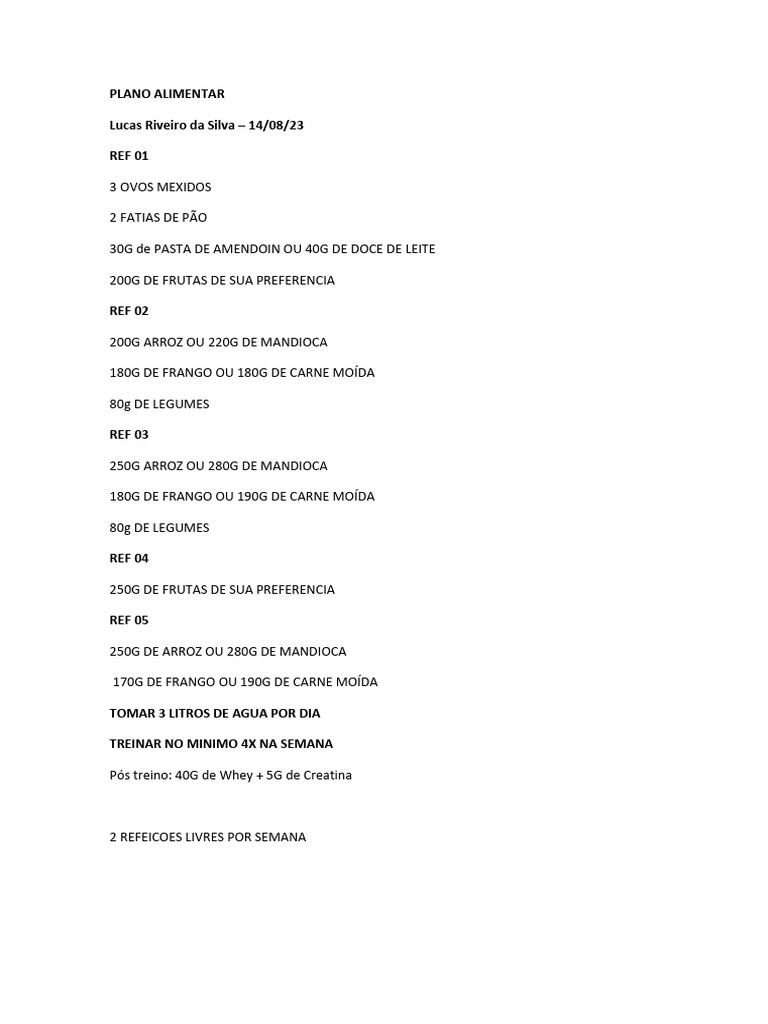 PLANO ALIMENTAR

Lucas Riveiro da Silva – 14/08/23

REF 01

3 OVOS MEXIDOS

2 FATIAS DE PÃO

30G de PASTA DE AMENDOIN OU 40G DE DOCE DE LEITE

200G DE FRUTAS DE SUA PREFERENCIA

REF 02

200G ARROZ OU 220G DE MANDIOCA

180G DE FRANGO OU 180G DE CARNE MOÍDA

80g DE LEGUMES

REF 03

250G ARROZ OU 280G DE MANDIOCA

180G DE FRANGO OU 190G DE CARNE MOÍDA

80g DE LEGUMES

REF 04

250G DE FRUTAS DE SUA PREFERENCIA

REF 05

250G DE ARROZ OU 280G DE MANDIOCA

170G DE FRANGO OU 190G DE CARNE MOÍDA

TOMAR 3 LITROS DE AGUA POR DIA

TREINAR NO MINIMO 4X NA SEMANA

Pós treino: 40G de Whey + 5G de Creatina

2 REFEICOES LIVRES POR SEMANA